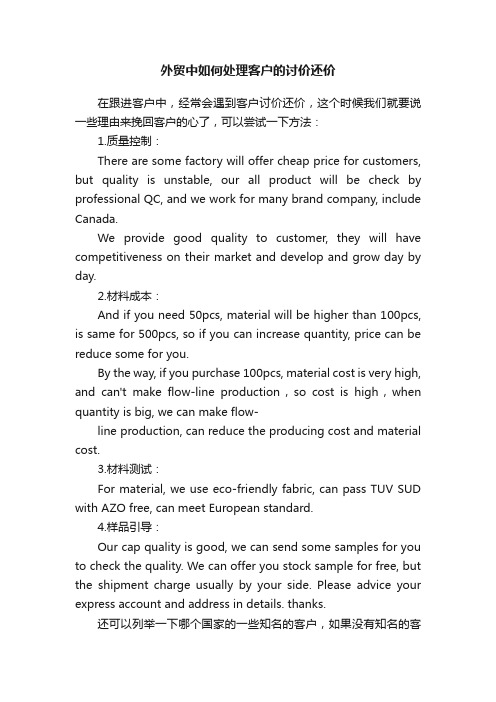 外贸中如何处理客户的讨价还价

在跟进客户中，经常会遇到客户讨价还价，这个时候我们就要说一些理由来挽回客户的心了，可以尝试一下方法：

1.质量控制：

There are some factory will offer cheap price for customers, but quality is unstable, our all product will be check by professional QC, and we work for many brand company, include Canada.

We provide good quality to customer, they will have competitiveness on their market and develop and grow day by day.

2.材料成本：

And if you need 50pcs, material will be higher than 100pcs, is same for 500pcs, so if you can increase quantity, price can be reduce some for you.

By the way, if you purchase 100pcs, material cost is very high, and can't make flow-line production , so cost is high , when quantity is big, we can make flow-

line production, can reduce the producing cost and material cost.

3.材料测试：

For material, we use eco-friendly fabric, can pass TUV SUD with AZO free, can meet European standard.

4.样品引导：

Our cap quality is good, we can send some samples for you to check the quality. We can offer you stock sample for free, but the shipment charge usually by your side. Please advice your express account and address in details. thanks.

还可以列举一下哪个国家的一些知名的客户，如果没有知名的客